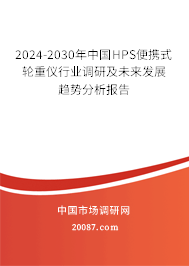 2024-2030年中国HPS便携式轮重仪行业调研及未来发展趋势分析报告

中国市场调研网

20087.com